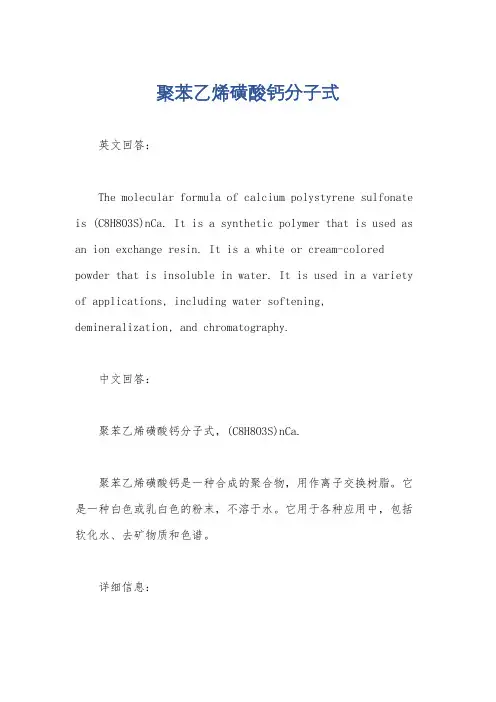 聚苯乙烯磺酸钙分子式

英文回答：

The molecular formula of calcium polystyrene sulfonate is (C8H8O3S)nCa. It is a synthetic polymer that is used as an ion exchange resin. It is a white or cream-colored powder that is insoluble in water. It is used in a variety of applications, including water softening, demineralization, and chromatography.

中文回答：

聚苯乙烯磺酸钙分子式，(C8H8O3S)nCa.

聚苯乙烯磺酸钙是一种合成的聚合物，用作离子交换树脂。它是一种白色或乳白色的粉末，不溶于水。它用于各种应用中，包括软化水、去矿物质和色谱。

详细信息：